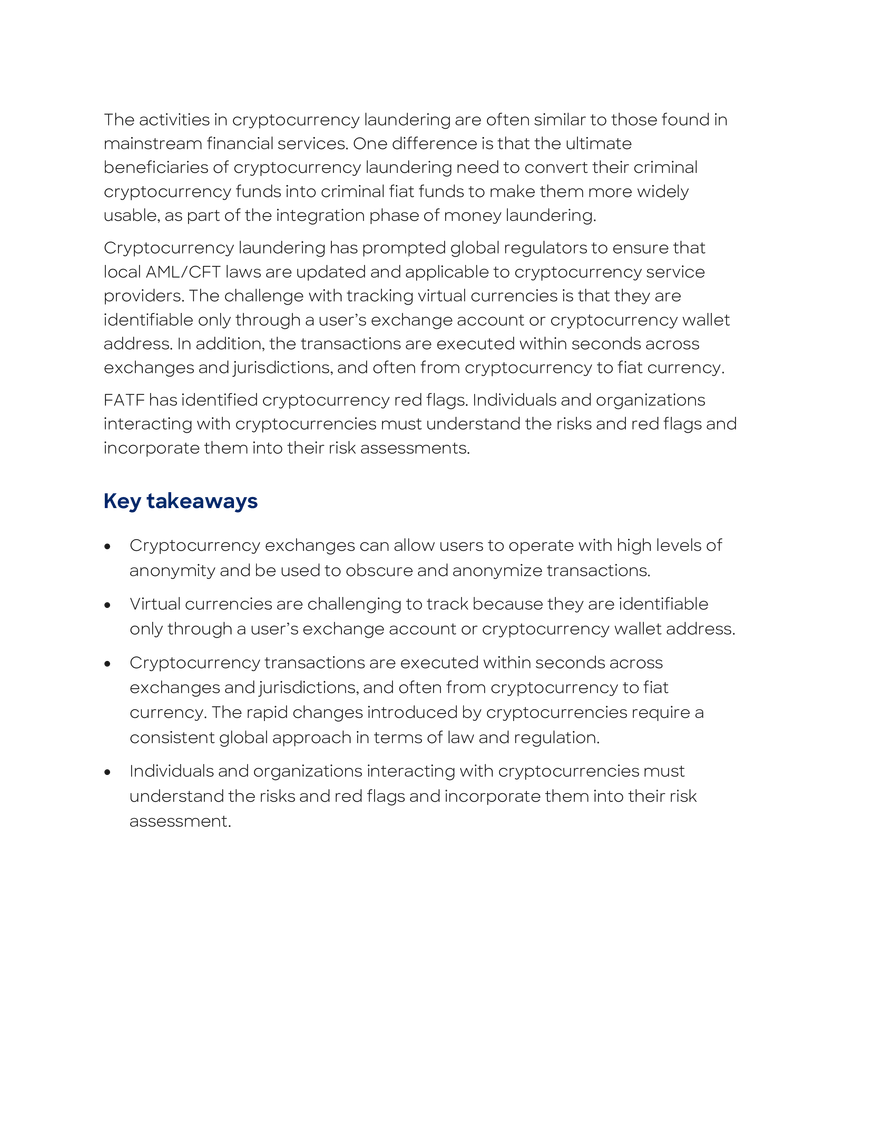 The activities in cryptocurrency laundering are often similar to those found in mainstream financial services. One difference is that the ultimate beneficiaries of cryptocurrency laundering need to convert their criminal cryptocurrency funds into criminal fiat funds to make them more widely usable, as part of the integration phase of money laundering.

Cryptocurrency laundering has prompted global regulators to ensure that local AML/CFT laws are updated and applicable to cryptocurrency service providers. The challenge with tracking virtual currencies is that they are identifiable only through a user's exchange account or cryptocurrency wallet address. In addition, the transactions are executed within seconds across exchanges and jurisdictions, and often from cryptocurrency to fiat currency.

FATF has identified cryptocurrency red flags. Individuals and organizations interacting with cryptocurrencies must understand the risks and red flags and incorporate them into their risk assessments.

Key takeaways

• Cryptocurrency exchanges can allow users to operate with high levels of anonymity and be used to obscure and anonymize transactions.

• Virtual currencies are challenging to track because they are identifiable only through a user's exchange account or cryptocurrency wallet address.

• Cryptocurrency transactions are executed within seconds across exchanges and jurisdictions, and often from cryptocurrency to fiat currency. The rapid changes introduced by cryptocurrencies require a consistent global approach in terms of law and regulation.

• Individuals and organizations interacting with cryptocurrencies must understand the risks and red flags and incorporate them into their risk assessment.